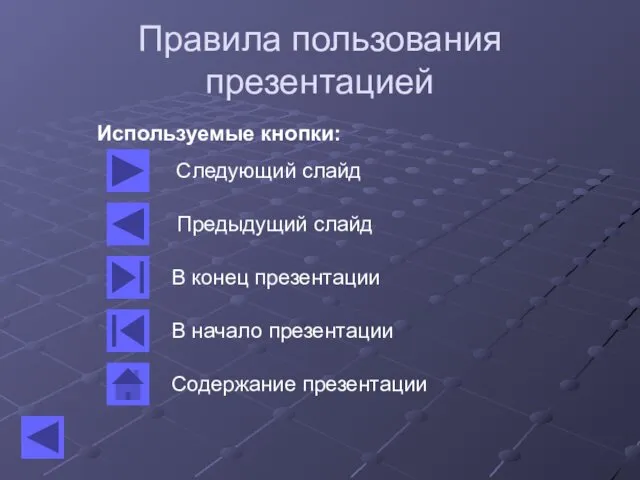 Правила пользования презентацией

Используемые кнопки:

Следующий слайд

Предыдущий слайд

В конец презентации

В начало презентации

Содержание презентации